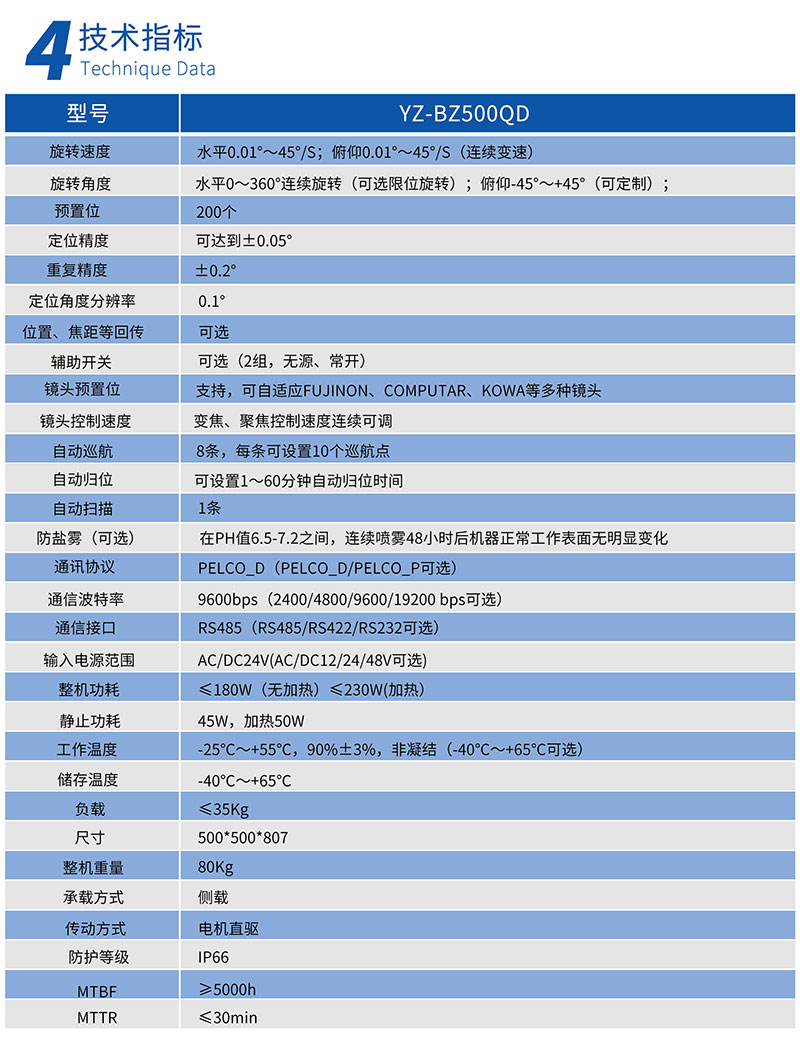 4 技术指标
Technique Data

| 型号 | YZ-BZ500QD |
|---|---|
| 旋转速度 | 水平0.01°～45°/S；俯仰0.01°～45°/S（连续变速） |
| 旋转角度 | 水平0～360°连续旋转（可选限位旋转）；俯仰-45°～+45°（可定制）； |
| 预置位 | 200个 |
| 定位精度 | 可达到±0.05° |
| 重复精度 | ±0.2° |
| 定位角度分辨率 | 0.1° |
| 位置、焦距等回传 | 可选 |
| 辅助开关 | 可选（2组，无源、常开） |
| 镜头预置位 | 支持，可自适应FUJINON、COMPUTAR、KOWA等多种镜头 |
| 镜头控制速度 | 变焦、聚焦控制速度连续可调 |
| 自动巡航 | 8条，每条可设置10个巡航点 |
| 自动归位 | 可设置1～60分钟自动归位时间 |
| 自动扫描 | 1条 |
| 防盐雾（可选） | 在PH值6.5-7.2之间，连续喷雾48小时后机器正常工作表面无明显变化 |
| 通讯协议 | PELCO_D（PELCO_D/PELCO_P可选） |
| 通信波特率 | 9600bps（2400/4800/9600/19200 bps可选） |
| 通信接口 | RS485（RS485/RS422/RS232可选） |
| 输入电源范围 | AC/DC24V(AC/DC12/24/48V可选) |
| 整机功耗 | ≤180W（无加热）≤230W(加热) |
| 静止功耗 | 45W，加热50W |
| 工作温度 | -25°C～+55°C，90%±3%，非凝结（-40°C～+65°C可选） |
| 储存温度 | -40°C～+65°C |
| 负载 | ≤35Kg |
| 尺寸 | 500*500*807 |
| 整机重量 | 80Kg |
| 承载方式 | 侧载 |
| 传动方式 | 电机直驱 |
| 防护等级 | IP66 |
| MTBF | ≥5000h |
| MTTR | ≤30min |